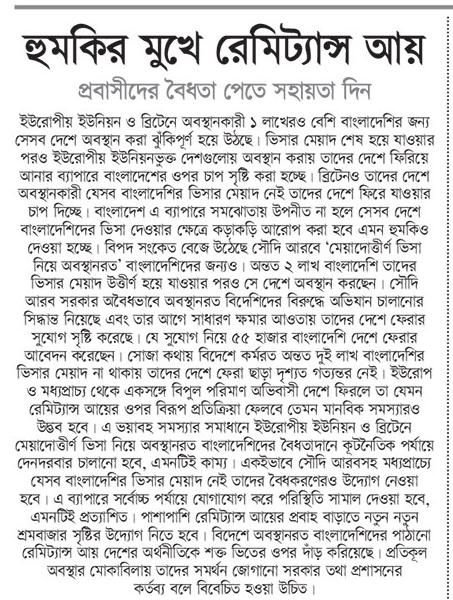 হুমকির মুখে রেমিট্যান্স আয়

প্রবাসীদের বৈধতা পেতে সহায়তা দিন

ইউরোপীয় ইউনিয়ন ও ব্রিটেনে অবস্থানকারী ১ লাখেরও বেশি বাংলাদেশির জন্য সেসব দেশে অবস্থান করা ঝুঁকিপূর্ণ হয়ে উঠছে। ভিসার মেয়াদ শেষ হয়ে যাওয়ার পরও ইউরোপীয় ইউনিয়নভুক্ত দেশগুলোয় অবস্থান করায় তাদের দেশে ফিরিয়ে আনার ব্যাপারে বাংলাদেশের ওপর চাপ সৃষ্টি করা হচ্ছে। ব্রিটেনও তাদের দেশে অবস্থানকারী যেসব বাংলাদেশির ভিসার মেয়াদ নেই তাদের দেশে ফিরে যাওয়ার চাপ দিচ্ছে। বাংলাদেশ এ ব্যাপারে সমঝোতায় উপনীত না হলে সেসব দেশে বাংলাদেশিদের ভিসা দেওয়ার ক্ষেত্রে কড়াকড়ি আরোপ করা হবে এমন হুমকিও দেওয়া হচ্ছে। বিপদ সংকেত বেজে উঠেছে সৌদি আরবে 'মেয়াদোত্তীর্ণ ভিসা নিয়ে অবস্থানরত' বাংলাদেশিদের জন্যও। অন্তত ২ লাখ বাংলাদেশি তাদের ভিসার মেয়াদ উত্তীর্ণ হয়ে যাওয়ার পরও সে দেশে অবস্থান করছেন। সৌদি আরব সরকার অবৈধভাবে অবস্থানরত বিদেশিদের বিরুদ্ধে অভিযান চালানোর সিদ্ধান্ত নিয়েছে এবং তার আগে সাধারণ ক্ষমার আওতায় তাদের দেশে ফেরার সুযোগ সৃষ্টি করেছে। যে সুযোগ নিয়ে ৫৫ হাজার বাংলাদেশি দেশে ফেরার আবেদন করেছেন। সোজা কথায় বিদেশে কর্মরত অন্তত দুই লাখ বাংলাদেশির ভিসার মেয়াদ না থাকায় তাদের দেশে ফেরা ছাড়া দৃশ্যত গত্যন্তর নেই। ইউরোপ ও মধ্যপ্রাচ্য থেকে একসঙ্গে বিপুল পরিমাণ অভিবাসী দেশে ফিরলে তা যেমন রেমিট্যান্স আয়ের ওপর বিরূপ প্রতিক্রিয়া ফেলবে তেমন মানবিক সমস্যারও উদ্ভব হবে। এ ভয়াবহ সমস্যার সমাধানে ইউরোপীয় ইউনিয়ন ও ব্রিটেনে মেয়াদোত্তীর্ণ ভিসা নিয়ে অবস্থানরত বাংলাদেশিদের বৈধতাদানে কূটনৈতিক পর্যায়ে দেনদরবার চালানো হবে, এমনটিই কাম্য। একইভাবে সৌদি আরবসহ মধ্যপ্রাচ্যে যেসব বাংলাদেশির ভিসার মেয়াদ নেই তাদের বৈধকরণেরও উদ্যোগ নেওয়া হবে। এ ব্যাপারে সর্বোচ্চ পর্যায়ে যোগাযোগ করে পরিস্থিতি সামাল দেওয়া হবে, এমনটিই প্রত্যাশিত। পাশাপাশি রেমিট্যান্স আয়ের প্রবাহ বাড়াতে নতুন নতুন শ্রমবাজার সৃষ্টির উদ্যোগ নিতে হবে। বিদেশে অবস্থানরত বাংলাদেশিদের পাঠানো রেমিট্যান্স আয় দেশের অর্থনীতিকে শক্ত ভিতের ওপর দাঁড় করিয়েছে। প্রতিকূল অবস্থার মোকাবিলায় তাদের সমর্থন জোগানো সরকার তথা প্রশাসনের কর্তব্য বলে বিবেচিত হওয়া উচিত।